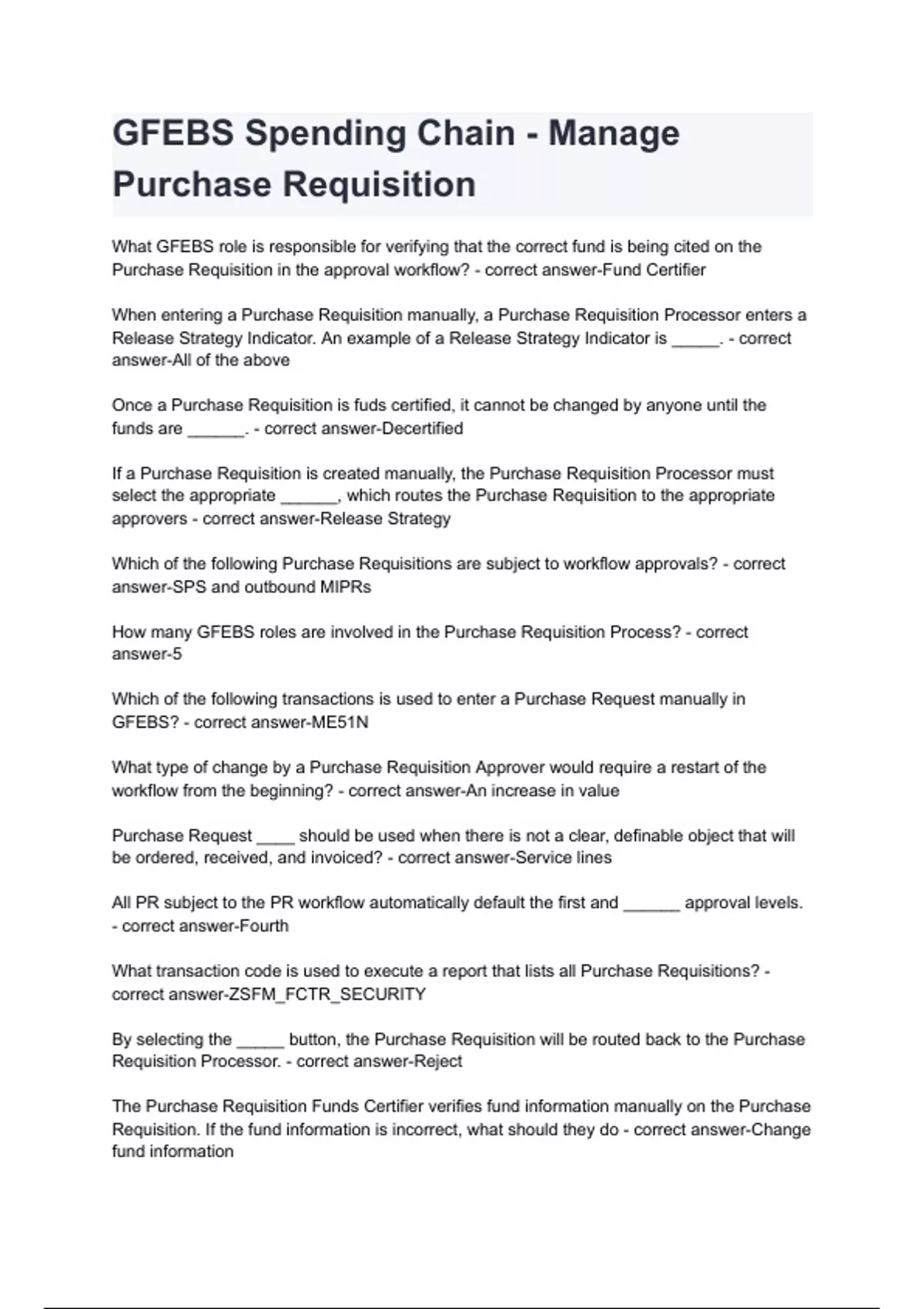 GFEBS Spending Chain - Manage Purchase Requisition

What GFEBS role is responsible for verifying that the correct fund is being cited on the Purchase Requisition in the approval workflow? - correct answer-Fund Certifier

When entering a Purchase Requisition manually, a Purchase Requisition Processor enters a Release Strategy Indicator. An example of a Release Strategy Indicator is _____. - correct answer-All of the above

Once a Purchase Requisition is fuds certified, it cannot be changed by anyone until the funds are ______. - correct answer-Decertified

If a Purchase Requisition is created manually, the Purchase Requisition Processor must select the appropriate ______, which routes the Purchase Requisition to the appropriate approvers - correct answer-Release Strategy

Which of the following Purchase Requisitions are subject to workflow approvals? - correct answer-SPS and outbound MIPRs

How many GFEBS roles are involved in the Purchase Requisition Process? - correct answer-5

Which of the following transactions is used to enter a Purchase Request manually in GFEBS? - correct answer-ME51N

What type of change by a Purchase Requisition Approver would require a restart of the workflow from the beginning? - correct answer-An increase in value

Purchase Request ____ should be used when there is not a clear, definable object that will be ordered, received, and invoiced? - correct answer-Service lines

All PR subject to the PR workflow automatically default the first and ______ approval levels. - correct answer-Fourth

What transaction code is used to execute a report that lists all Purchase Requisitions? - correct answer-ZSFM_FCTR_SECURITY

By selecting the _____ button, the Purchase Requisition will be routed back to the Purchase Requisition Processor. - correct answer-Reject

The Purchase Requisition Funds Certifier verifies fund information manually on the Purchase Requisition. If the fund information is incorrect, what should they do - correct answer-Change fund information